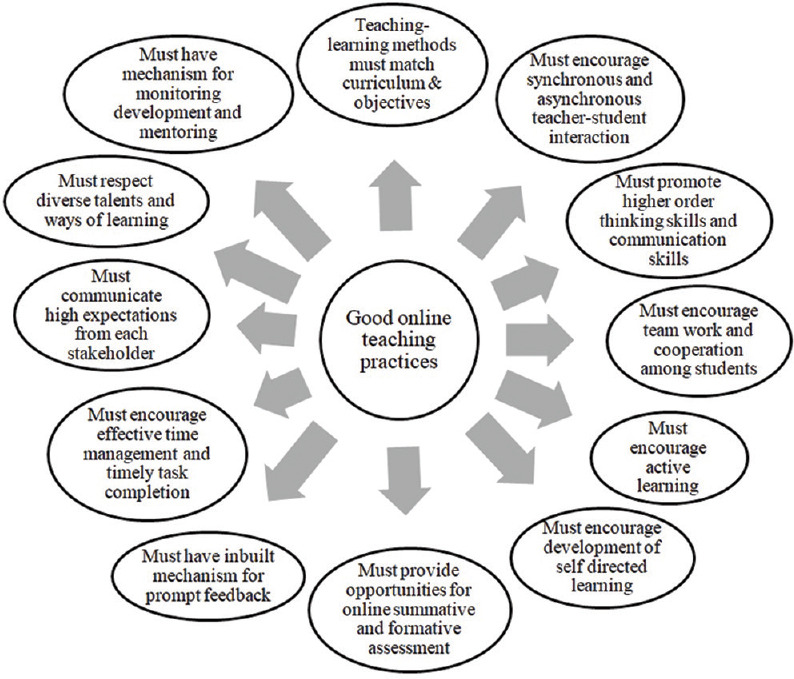 Good online teaching practices

Teaching-learning methods must match curriculum & objectives

Must encourage synchronous and asynchronous teacher-student interaction

Must promote higher order thinking skills and communication skills

Must encourage team work and cooperation among students

Must encourage active learning

Must encourage development of self directed learning

Must provide opportunities for online summative and formative assessment

Must have inbuilt mechanism for prompt feedback

Must encourage effective time management and timely task completion

Must communicate high expectations from each stakeholder

Must respect diverse talents and ways of learning

Must have mechanism for monitoring development and mentoring